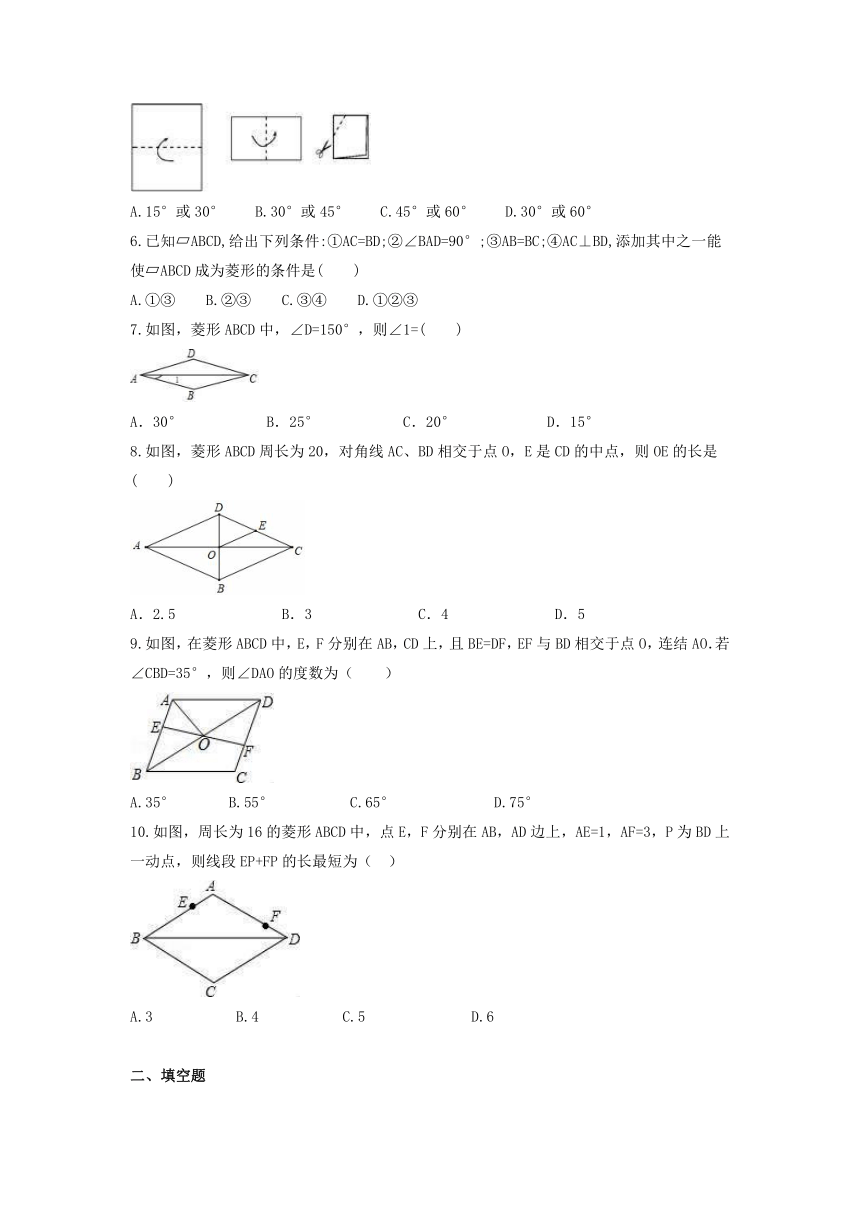 A.15° 或 30°　　B.30° 或 45°　　C.45° 或 60°　　D.30° 或 60°

6.已知▱ABCD,给出下列条件:①AC=BD;②∠BAD=90°;③AB=BC;④AC⊥BD,添加其中之一能使▱ABCD 成为菱形的条件是(　　)

A.①③　　B.②③　　C.③④　　D.①②③

7.如图，菱形 ABCD 中，∠D=150°，则∠1=(　　)

D
A　1　C
B

A. 30°　　B. 25°　　C. 20°　　D. 15°

8.如图，菱形 ABCD 周长为 20，对角线 AC、BD 相交于点 O，E 是 CD 的中点，则 OE 的长是(　　)

D
E
A　O　C
B

A. 2.5　　B. 3　　C. 4　　D. 5

9.如图，在菱形 ABCD 中，E，F 分别在 AB，CD 上，且 BE=DF，EF 与 BD 相交于点 O，连结 AO.若∠CBD=35°，则∠DAO 的度数为（　　）

A　D
E
O　F
B　C

A.35°　　B.55°　　C.65°　　D.75°

10.如图，周长为 16 的菱形 ABCD 中，点 E，F 分别在 AB，AD 边上，AE=1，AF=3，P 为 BD 上一动点，则线段 EP+FP 的长最短为（　）

A
E　F
B　D
C

A.3　　B.4　　C.5　　D.6

二、填空题